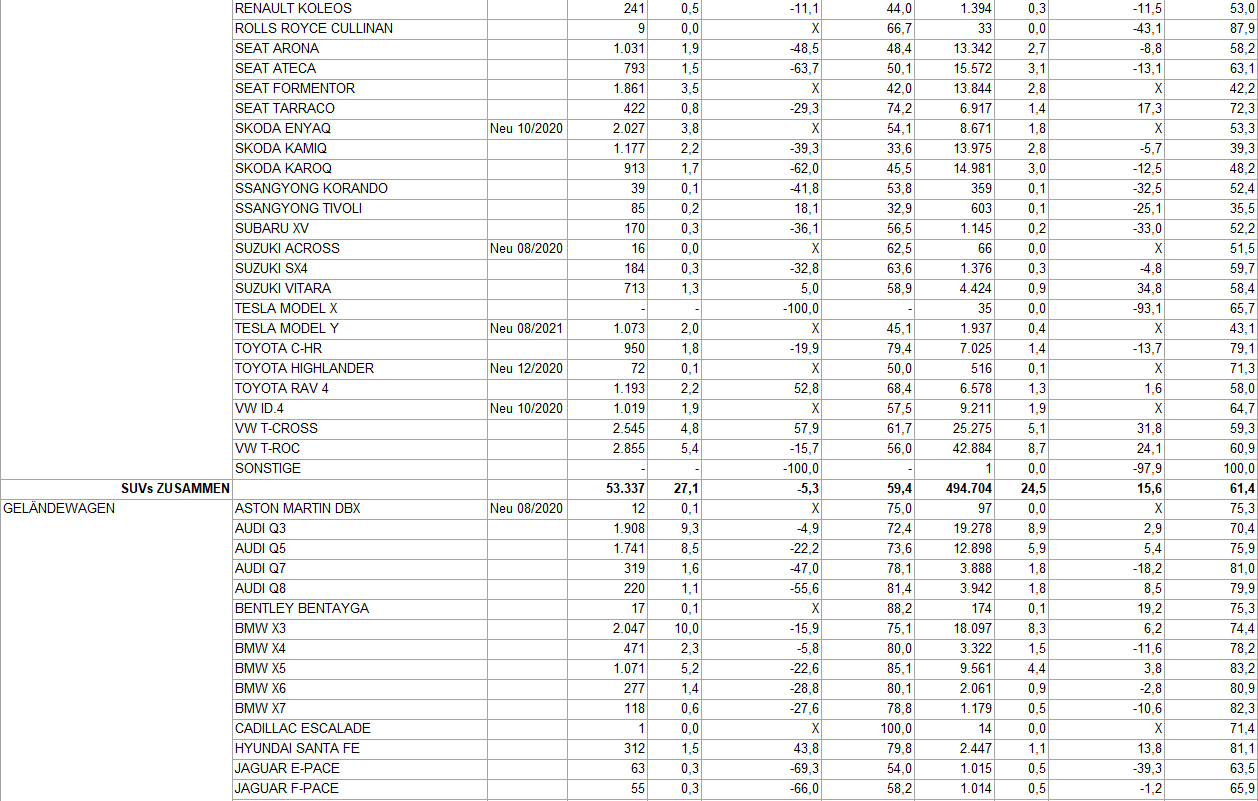 |  |  |  |  |  |  |  |  |  |  |  |
|---|---|---|---|---|---|---|---|---|---|---|
|  | RENAULT KOLEOS |  | 241 | 0,5 | -11,1 | 44,0 | 1.394 | 0,3 | -11,5 | 53,0 |
|  | ROLLS ROYCE CULLINAN |  | 9 | 0,0 | X | 66,7 | 33 | 0,0 | -43,1 | 87,9 |
|  | SEAT ARONA |  | 1.031 | 1,9 | -48,5 | 48,4 | 13.342 | 2,7 | -8,8 | 58,2 |
|  | SEAT ATECA |  | 793 | 1,5 | -63,7 | 50,1 | 15.572 | 3,1 | -13,1 | 63,1 |
|  | SEAT FORMENTOR |  | 1.861 | 3,5 | X | 42,0 | 13.844 | 2,8 | X | 42,2 |
|  | SEAT TARRACO |  | 422 | 0,8 | -29,3 | 74,2 | 6.917 | 1,4 | 17,3 | 72,3 |
|  | SKODA ENYAQ | Neu 10/2020 | 2.027 | 3,8 | X | 54,1 | 8.671 | 1,8 | X | 53,3 |
|  | SKODA KAMIQ |  | 1.177 | 2,2 | -39,3 | 33,6 | 13.975 | 2,8 | -5,7 | 39,3 |
|  | SKODA KAROQ |  | 913 | 1,7 | -62,0 | 45,5 | 14.981 | 3,0 | -12,5 | 48,2 |
|  | SSANGYONG KORANDO |  | 39 | 0,1 | -41,8 | 53,8 | 359 | 0,1 | -32,5 | 52,4 |
|  | SSANGYONG TIVOLI |  | 85 | 0,2 | 18,1 | 32,9 | 603 | 0,1 | -25,1 | 35,5 |
|  | SUBARU XV |  | 170 | 0,3 | -36,1 | 56,5 | 1.145 | 0,2 | -33,0 | 52,2 |
|  | SUZUKI ACROSS | Neu 08/2020 | 16 | 0,0 | X | 62,5 | 66 | 0,0 | X | 51,5 |
|  | SUZUKI SX4 |  | 184 | 0,3 | -32,8 | 63,6 | 1.376 | 0,3 | -4,8 | 59,7 |
|  | SUZUKI VITARA |  | 713 | 1,3 | 5,0 | 58,9 | 4.424 | 0,9 | 34,8 | 58,4 |
|  | TESLA MODEL X |  | - | - | -100,0 | - | 35 | 0,0 | -93,1 | 65,7 |
|  | TESLA MODEL Y | Neu 08/2021 | 1.073 | 2,0 | X | 45,1 | 1.937 | 0,4 | X | 43,1 |
|  | TOYOTA C-HR |  | 950 | 1,8 | -19,9 | 79,4 | 7.025 | 1,4 | -13,7 | 79,1 |
|  | TOYOTA HIGHLANDER | Neu 12/2020 | 72 | 0,1 | X | 50,0 | 516 | 0,1 | X | 71,3 |
|  | TOYOTA RAV 4 |  | 1.193 | 2,2 | 52,8 | 68,4 | 6.578 | 1,3 | 1,6 | 58,0 |
|  | VW ID.4 | Neu 10/2020 | 1.019 | 1,9 | X | 57,5 | 9.211 | 1,9 | X | 64,7 |
|  | VW T-CROSS |  | 2.545 | 4,8 | 57,9 | 61,7 | 25.275 | 5,1 | 31,8 | 59,3 |
|  | VW T-ROC |  | 2.855 | 5,4 | -15,7 | 56,0 | 42.884 | 8,7 | 24,1 | 60,9 |
|  | SONSTIGE |  | - | - | -100,0 | - | 1 | 0,0 | -97,9 | 100,0 |
| SUVs ZUSAMMEN |  |  | 53.337 | 27,1 | -5,3 | 59,4 | 494.704 | 24,5 | 15,6 | 61,4 |
| GELÄNDEWAGEN | ASTON MARTIN DBX | Neu 08/2020 | 12 | 0,1 | X | 75,0 | 97 | 0,0 | X | 75,3 |
|  | AUDI Q3 |  | 1.908 | 9,3 | -4,9 | 72,4 | 19.278 | 8,9 | 2,9 | 70,4 |
|  | AUDI Q5 |  | 1.741 | 8,5 | -22,2 | 73,6 | 12.898 | 5,9 | 5,4 | 75,9 |
|  | AUDI Q7 |  | 319 | 1,6 | -47,0 | 78,1 | 3.888 | 1,8 | -18,2 | 81,0 |
|  | AUDI Q8 |  | 220 | 1,1 | -55,6 | 81,4 | 3.942 | 1,8 | 8,5 | 79,9 |
|  | BENTLEY BENTAYGA |  | 17 | 0,1 | X | 88,2 | 174 | 0,1 | 19,2 | 75,3 |
|  | BMW X3 |  | 2.047 | 10,0 | -15,9 | 75,1 | 18.097 | 8,3 | 6,2 | 74,4 |
|  | BMW X4 |  | 471 | 2,3 | -5,8 | 80,0 | 3.322 | 1,5 | -11,6 | 78,2 |
|  | BMW X5 |  | 1.071 | 5,2 | -22,6 | 85,1 | 9.561 | 4,4 | 3,8 | 83,2 |
|  | BMW X6 |  | 277 | 1,4 | -28,8 | 80,1 | 2.061 | 0,9 | -2,8 | 80,9 |
|  | BMW X7 |  | 118 | 0,6 | -27,6 | 78,8 | 1.179 | 0,5 | -10,6 | 82,3 |
|  | CADILLAC ESCALADE |  | 1 | 0,0 | X | 100,0 | 14 | 0,0 | X | 71,4 |
|  | HYUNDAI SANTA FE |  | 312 | 1,5 | 43,8 | 79,8 | 2.447 | 1,1 | 13,8 | 81,1 |
|  | JAGUAR E-PACE |  | 63 | 0,3 | -69,3 | 54,0 | 1.015 | 0,5 | -39,3 | 63,5 |
|  | JAGUAR F-PACE |  | 55 | 0,3 | -66,0 | 58,2 | 1.014 | 0,5 | -1,2 | 65,9 |